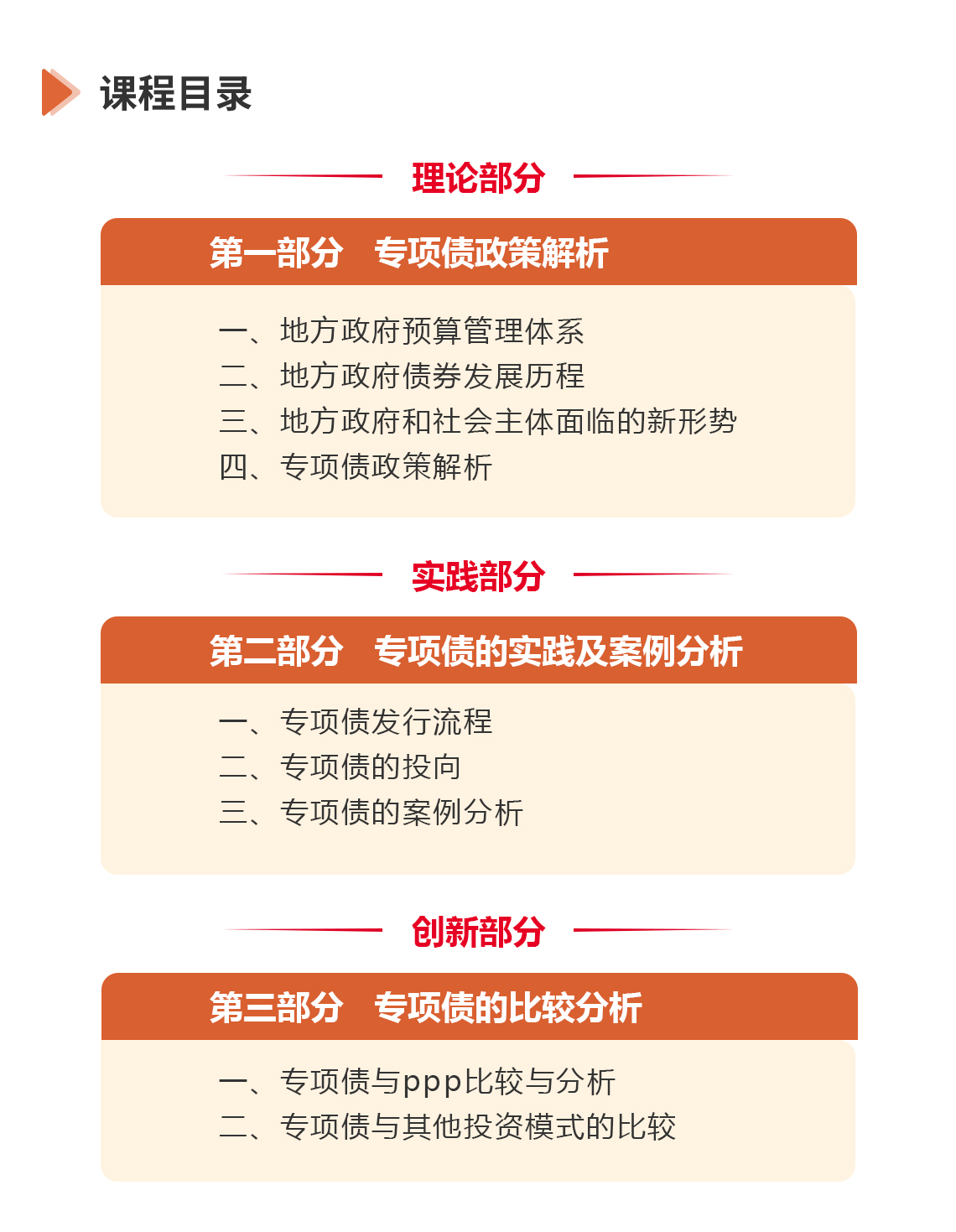 课程目录

理论部分

第一部分 专项债政策解析

一、地方政府预算管理体系
二、地方政府债券发展历程
三、地方政府和社会主体面临的新形势
四、专项债政策解析

实践部分

第二部分 专项债的实践及案例分析

一、专项债发行流程
二、专项债的投向
三、专项债的案例分析

创新部分

第三部分 专项债的比较分析

一、专项债与ppp比较与分析
二、专项债与其他投资模式的比较